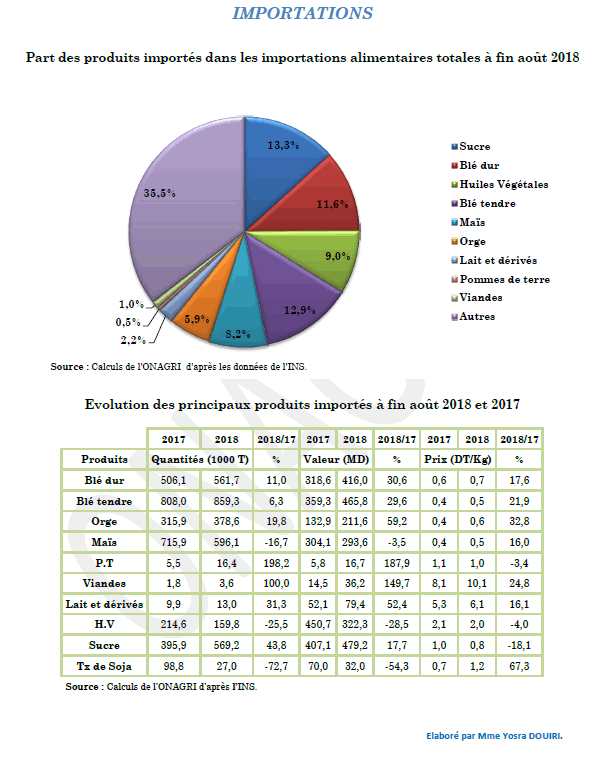 IMPORTATIONS

Part des produits importés dans les importations alimentaires totales à fin août 2018

13,3%
11,6%
9,0%
12,9%
8,2%
5,9%
2,2%
0,5%
1,0%
35,5%

Sucre
Blé dur
Huiles Végétales
Blé tendre
Maïs
Orge
Lait et dérivés
Pommes de terre
Viandes
Autres

Source : Calculs de l'ONAGRI d'après les données de l'INS.

Evolution des principaux produits importés à fin août 2018 et 2017

| | 2017 | 2018 | 2018/17 | 2017 | 2018 | 2018/17 | 2017 | 2018 | 2018/17 |
|---|---|---|---|---|---|---|---|---|---|
| Produits | Quantités (1000 T) | | % | Valeur (MD) | | % | Prix (DT/Kg) | | % |
| Blé dur | 506,1 | 561,7 | 11,0 | 318,6 | 416,0 | 30,6 | 0,6 | 0,7 | 17,6 |
| Blé tendre | 808,0 | 859,3 | 6,3 | 359,3 | 465,8 | 29,6 | 0,4 | 0,5 | 21,9 |
| Orge | 315,9 | 378,6 | 19,8 | 132,9 | 211,6 | 59,2 | 0,4 | 0,6 | 32,8 |
| Maïs | 715,9 | 596,1 | -16,7 | 304,1 | 293,6 | -3,5 | 0,4 | 0,5 | 16,0 |
| P.T | 5,5 | 16,4 | 198,2 | 5,8 | 16,7 | 187,9 | 1,1 | 1,0 | -3,4 |
| Viandes | 1,8 | 3,6 | 100,0 | 14,5 | 36,2 | 149,7 | 8,1 | 10,1 | 24,8 |
| Lait et dérivés | 9,9 | 13,0 | 31,3 | 52,1 | 79,4 | 52,4 | 5,3 | 6,1 | 16,1 |
| H.V | 214,6 | 159,8 | -25,5 | 450,7 | 322,3 | -28,5 | 2,1 | 2,0 | -4,0 |
| Sucre | 395,9 | 569,2 | 43,8 | 407,1 | 479,2 | 17,7 | 1,0 | 0,8 | -18,1 |
| Tx de Soja | 98,8 | 27,0 | -72,7 | 70,0 | 32,0 | -54,3 | 0,7 | 1,2 | 67,3 |

Source : Calculs de l'ONAGRI d'après l'INS.

Elaboré par Mme Yosra DOUIRI.